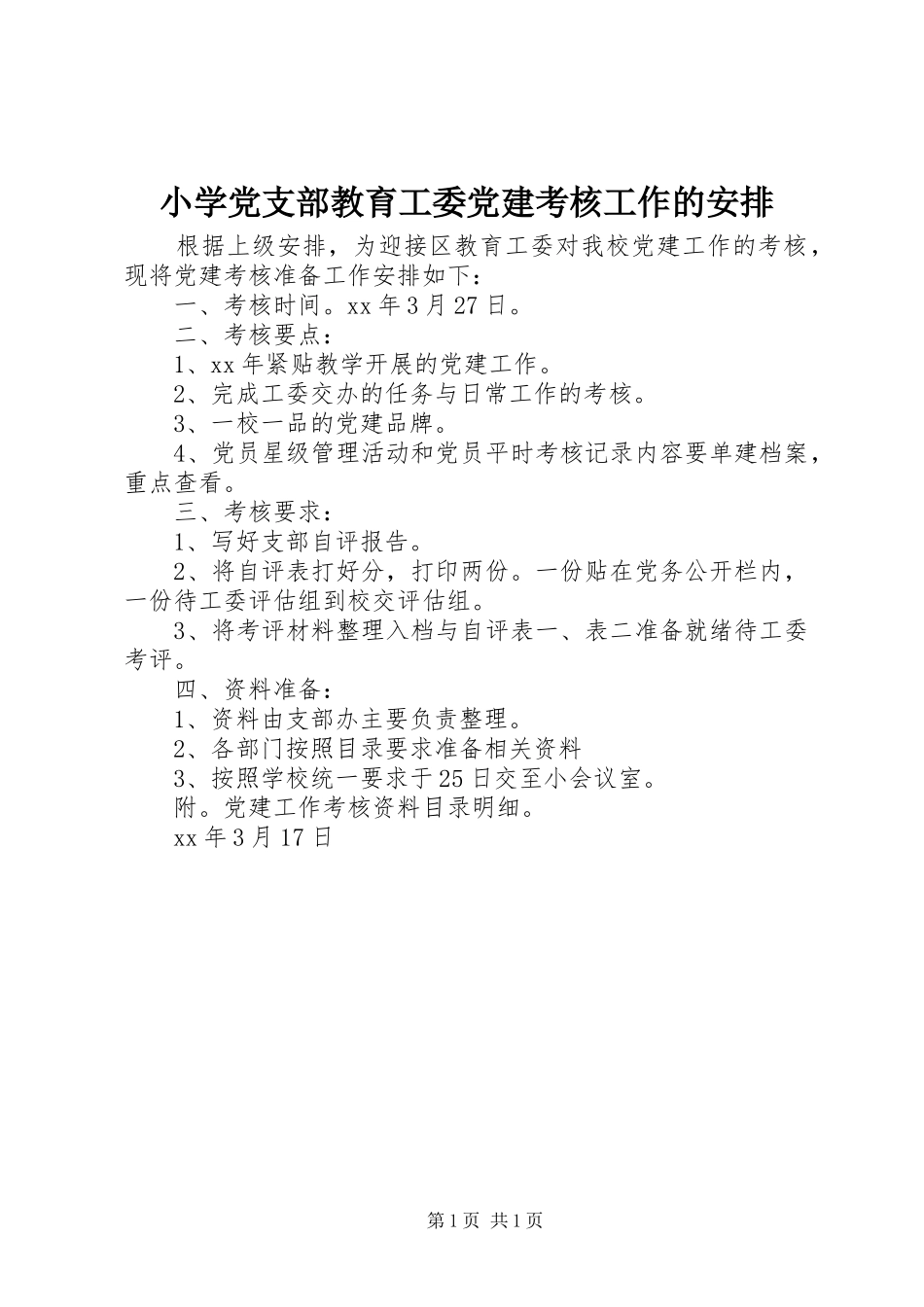 小学党支部教育工委党建考核工作的安排

根据上级安排，为迎接区教育工委对我校党建工作的考核，现将党建考核准备工作安排如下：

一、考核时间。xx 年 3 月 27 日。

二、考核要点：

1、xx 年紧贴教学开展的党建工作。

2、完成工委交办的任务与日常工作的考核。

3、一校一品的党建品牌。

4、党员星级管理活动和党员平时考核记录内容要单建档案，重点查看。

三、考核要求：

1、写好支部自评报告。

2、将自评表打好分，打印两份。一份贴在党务公开栏内，一份待工委评估组到校交评估组。

3、将考评材料整理入档与自评表一、表二准备就绪待工委考评。

四、资料准备：

1、资料由支部办主要负责整理。

2、各部门按照目录要求准备相关资料

3、按照学校统一要求于 25 日交至小会议室。

附。党建工作考核资料目录明细。

xx 年 3 月 17 日

第 1 页 共 1 页